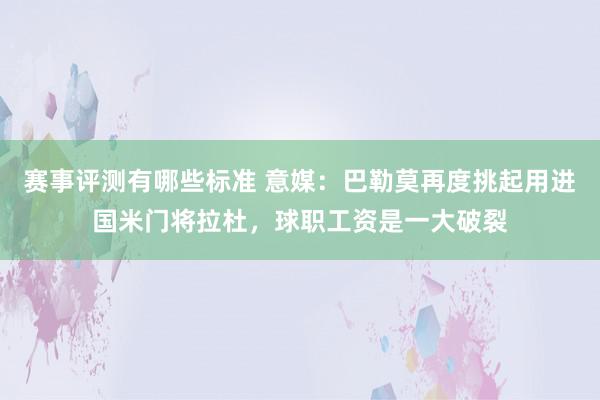 赛事评测有哪些标准 意媒：巴勒莫再度挑起用进国米门将拉杜，球职工资是一大破裂